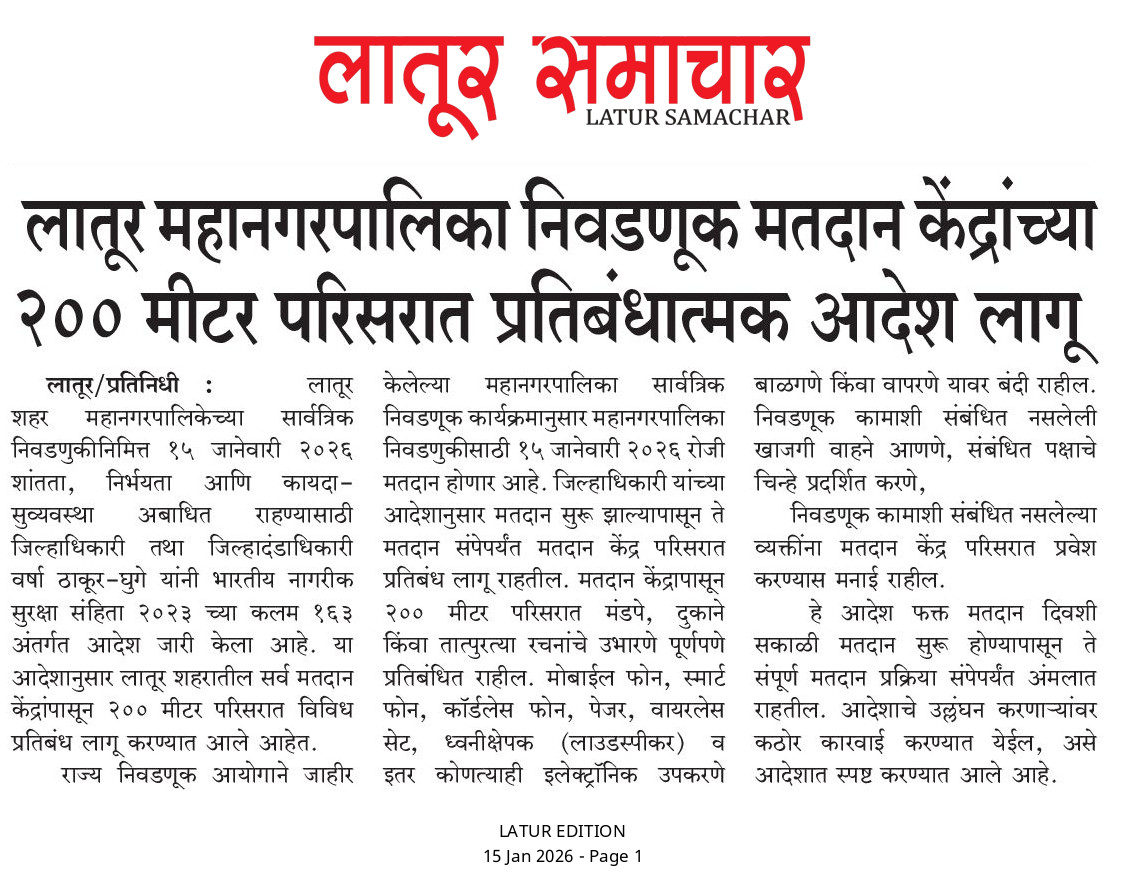 लातूर समाचार
LATUR SAMACHAR

लातूर महानगरपालिका निवडणूक मतदान केंद्रांच्या २०० मीटर परिसरात प्रतिबंधात्मक आदेश लागू

लातूर/प्रतिनिधी : लातूर शहर महानगरपालिकेच्या सार्वत्रिक निवडणुकीनिमित्त १५ जानेवारी २०२६ शांतता, निर्भयता आणि कायदा-सुव्यवस्था अबाधित राहण्यासाठी जिल्हाधिकारी तथा जिल्हादंडाधिकारी वर्षा ठाकूर-घुगे यांनी भारतीय नागरीक सुरक्षा संहिता २०२३ च्या कलम १६३ अंतर्गत आदेश जारी केला आहे. या आदेशानुसार लातूर शहरातील सर्व मतदान केंद्रांपासून २०० मीटर परिसरात विविध प्रतिबंध लागू करण्यात आले आहेत.

राज्य निवडणूक आयोगाने जाहीर केलेल्या महानगरपालिका सार्वत्रिक निवडणूक कार्यक्रमानुसार महानगरपालिका निवडणुकीसाठी १५ जानेवारी २०२६ रोजी मतदान होणार आहे. जिल्हाधिकारी यांच्या आदेशानुसार मतदान सुरू झाल्यापासून ते मतदान संपेपर्यंत मतदान केंद्र परिसरात प्रतिबंध लागू राहतील. मतदान केंद्रापासून २०० मीटर परिसरात मंडपे, दुकाने किंवा तात्पुरत्या रचनांचे उभारणे पूर्णपणे प्रतिबंधित राहील. मोबाईल फोन, स्मार्ट फोन, कॉर्डलेस फोन, पेजर, वायरलेस सेट, ध्वनीक्षेपक (लाउडस्पीकर) व इतर कोणत्याही इलेक्ट्रॉनिक उपकरणे बाळगणे किंवा वापरणे यावर बंदी राहील. निवडणूक कामाशी संबंधित नसलेली खाजगी वाहने आणणे, संबंधित पक्षाचे चिन्हे प्रदर्शित करणे,

निवडणूक कामाशी संबंधित नसलेल्या व्यक्तींना मतदान केंद्र परिसरात प्रवेश करण्यास मनाई राहील.

हे आदेश फक्त मतदान दिवशी सकाळी मतदान सुरू होण्यापासून ते संपूर्ण मतदान प्रक्रिया संपेपर्यंत अंमलात राहतील. आदेशाचे उल्लंघन करणाऱ्यांवर कठोर कारवाई करण्यात येईल, असे आदेशात स्पष्ट करण्यात आले आहे.

LATUR EDITION
15 Jan 2026 - Page 1